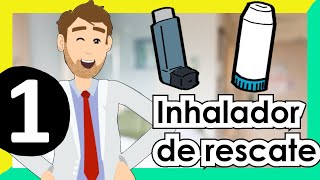 1

Inhalador de rescate